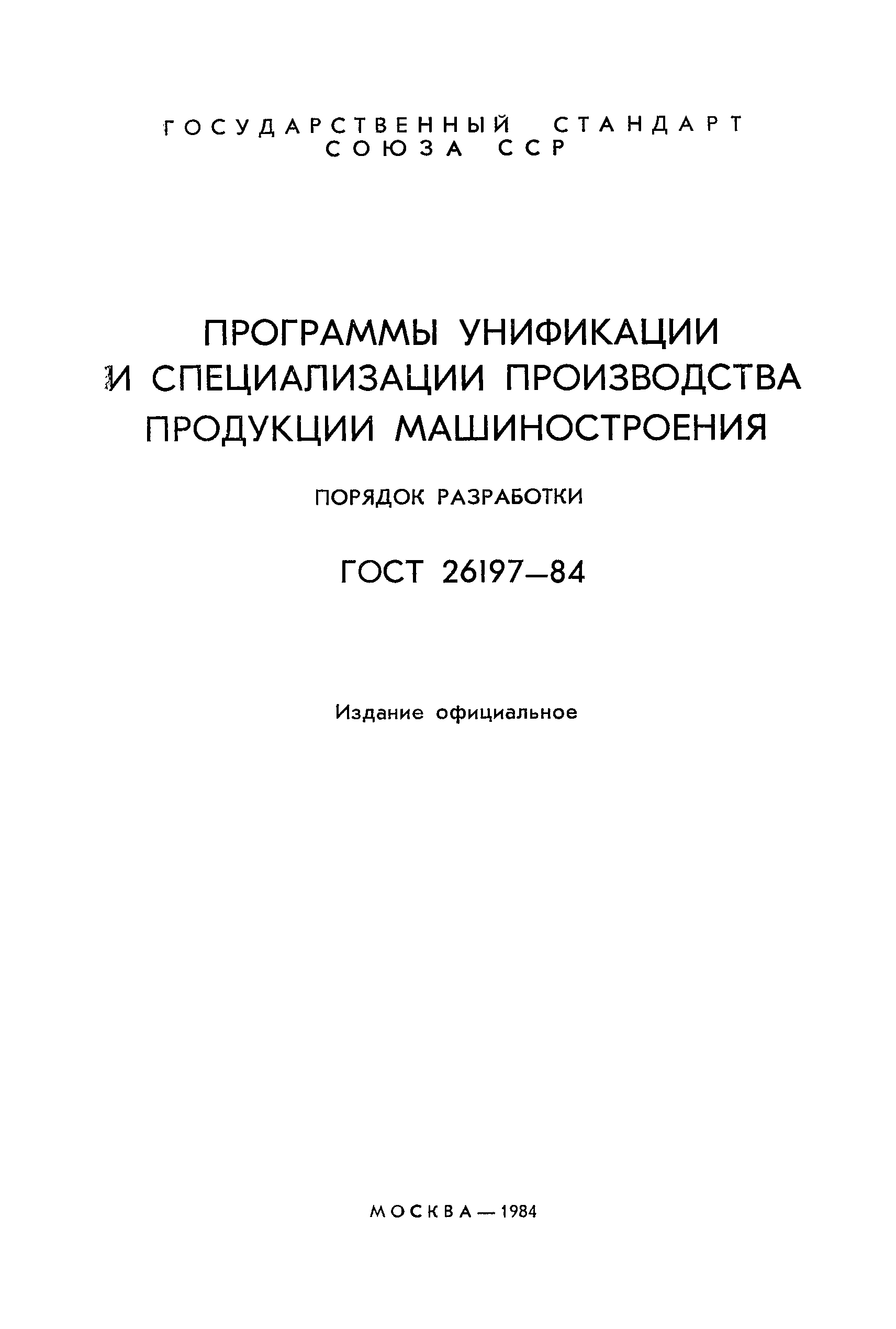 ГОСУДАРСТВЕННЫЙ СТАНДАРТ СОЮЗА ССР

ПРОГРАММЫ УНИФИКАЦИИ И СПЕЦИАЛИЗАЦИИ ПРОИЗВОДСТВА ПРОДУКЦИИ МАШИНОСТРОЕНИЯ

ПОРЯДОК РАЗРАБОТКИ

ГОСТ 26197—84

Издание официальное

МОСКВА — 1984